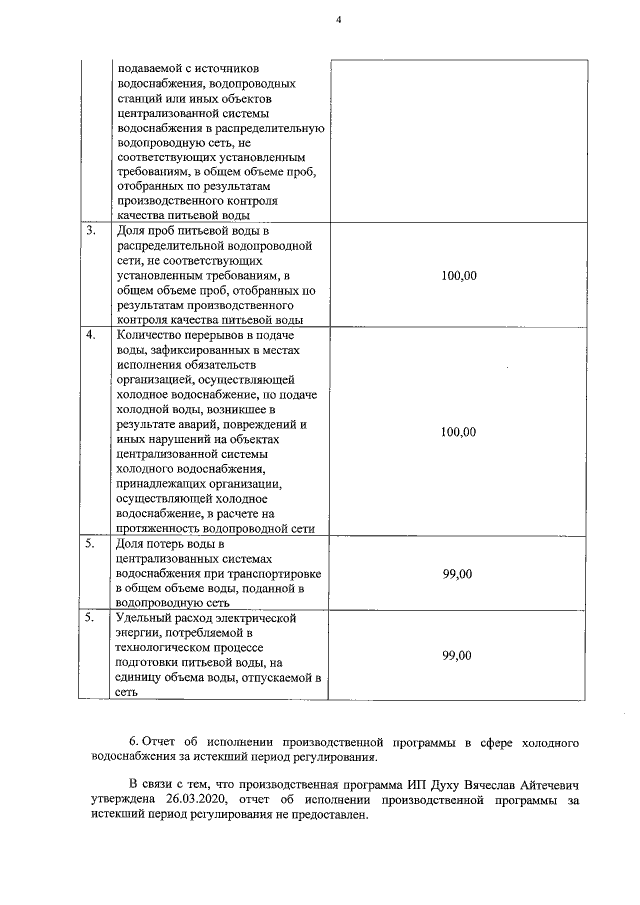 4

|  | подаваемой с источников водоснабжения, водопроводных станций или иных объектов централизованной системы водоснабжения в распределительную водопроводную сеть, не соответствующих установленным требованиям, в общем объеме проб, отобранных по результатам производственного контроля качества питьевой воды |  |
|---|---|---|
| 3. | Доля проб питьевой воды в распределительной водопроводной сети, не соответствующих установленным требованиям, в общем объеме проб, отобранных по результатам производственного контроля качества питьевой воды | 100,00 |
| 4. | Количество перерывов в подаче воды, зафиксированных в местах исполнения обязательств организацией, осуществляющей холодное водоснабжение, по подаче холодной воды, возникшее в результате аварий, повреждений и иных нарушений на объектах централизованной системы холодного водоснабжения, принадлежащих организации, осуществляющей холодное водоснабжение, в расчете на протяженность водопроводной сети | 100,00 |
| 5. | Доля потерь воды в централизованных системах водоснабжения при транспортировке в общем объеме воды, поданной в водопроводную сеть | 99,00 |
| 5. | Удельный расход электрической энергии, потребляемой в технологическом процессе подготовки питьевой воды, на единицу объема воды, отпускаемой в сеть | 99,00 |

6. Отчет об исполнении производственной программы в сфере холодного водоснабжения за истекший период регулирования.

В связи с тем, что производственная программа ИП Духу Вячеслав Айтечевич утверждена 26.03.2020, отчет об исполнении производственной программы за истекший период регулирования не предоставлен.